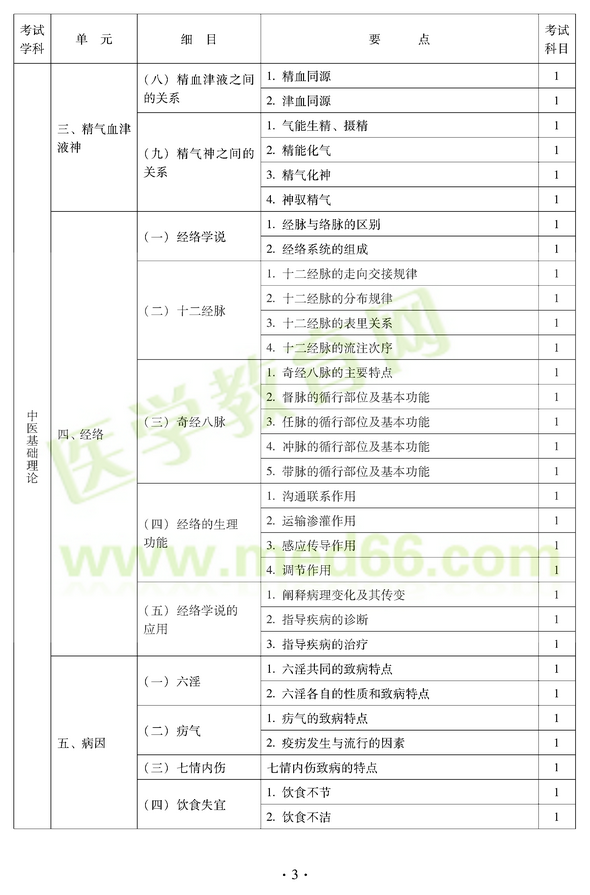 | 考试学科 | 单　元 | 细　目 | 要　　点 | 考试科目 |
|---|---|---|---|---|
| 中医基础理论 | 三、精气血津液神 | （八）精血津液之间的关系 | 1. 精血同源 | 1 |
| | | | 2. 津血同源 | 1 |
| | | （九）精气神之间的关系 | 1. 气能生精、摄精 | 1 |
| | | | 2. 精能化气 | 1 |
| | | | 3. 精气化神 | 1 |
| | | | 4. 神驭精气 | 1 |
| | 四、经络 | （一）经络学说 | 1. 经脉与络脉的区别 | 1 |
| | | | 2. 经络系统的组成 | 1 |
| | | （二）十二经脉 | 1. 十二经脉的走向交接规律 | 1 |
| | | | 2. 十二经脉的分布规律 | 1 |
| | | | 3. 十二经脉的表里关系 | 1 |
| | | | 4. 十二经脉的流注次序 | 1 |
| | | （三）奇经八脉 | 1. 奇经八脉的主要特点 | 1 |
| | | | 2. 督脉的循行部位及基本功能 | 1 |
| | | | 3. 任脉的循行部位及基本功能 | 1 |
| | | | 4. 冲脉的循行部位及基本功能 | 1 |
| | | | 5. 带脉的循行部位及基本功能 | 1 |
| | | （四）经络的生理功能 | 1. 沟通联系作用 | 1 |
| | | | 2. 运输渗灌作用 | 1 |
| | | | 3. 感应传导作用 | 1 |
| | | | 4. 调节作用 | 1 |
| | | （五）经络学说的应用 | 1. 阐释病理变化及其传变 | 1 |
| | | | 2. 指导疾病的诊断 | 1 |
| | | | 3. 指导疾病的治疗 | 1 |
| | 五、病因 | （一）六淫 | 1. 六淫共同的致病特点 | 1 |
| | | | 2. 六淫各自的性质和致病特点 | 1 |
| | | （二）疠气 | 1. 疠气的致病特点 | 1 |
| | | | 2. 疫疠发生与流行的因素 | 1 |
| | | （三）七情内伤 | 七情内伤致病的特点 | 1 |
| | | （四）饮食失宜 | 1. 饮食不节 | 1 |
| | | | 2. 饮食不洁 | 1 |

医学教育网 www.med66.com

· 3 ·